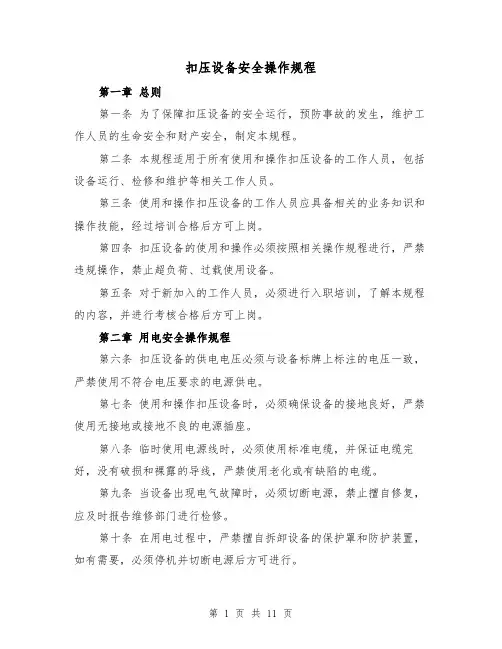 扣压设备安全操作规程

第一章 总则

第一条 为了保障扣压设备的安全运行，预防事故的发生，维护工作人员的生命安全和财产安全，制定本规程。

第二条 本规程适用于所有使用和操作扣压设备的工作人员，包括设备运行、检修和维护等相关工作人员。

第三条 使用和操作扣压设备的工作人员应具备相关的业务知识和操作技能，经过培训合格后方可上岗。

第四条 扣压设备的使用和操作必须按照相关操作规程进行，严禁违规操作，禁止超负荷、过载使用设备。

第五条 对于新加入的工作人员，必须进行入职培训，了解本规程的内容，并进行考核合格后方可上岗。

第二章 用电安全操作规程

第六条 扣压设备的供电电压必须与设备标牌上标注的电压一致，严禁使用不符合电压要求的电源供电。

第七条 使用和操作扣压设备时，必须确保设备的接地良好，严禁使用无接地或接地不良的电源插座。

第八条 临时使用电源线时，必须使用标准电缆，并保证电缆完好，没有破损和裸露的导线，严禁使用老化或有缺陷的电缆。

第九条 当设备出现电气故障时，必须切断电源，禁止擅自修复，应及时报告维修部门进行检修。

第十条 在用电过程中，严禁擅自拆卸设备的保护罩和防护装置，如有需要，必须停机并切断电源后方可进行。

第 1 页 共 11 页